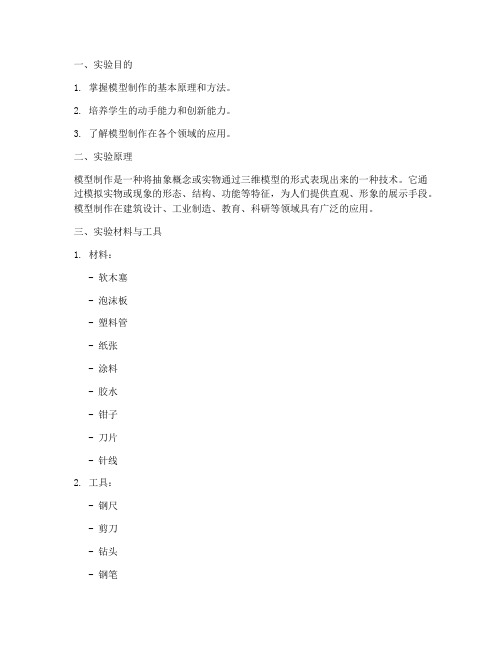 一、实验目的

1. 掌握模型制作的基本原理和方法。

2. 培养学生的动手能力和创新能力。

3. 了解模型制作在各个领域的应用。

二、实验原理

模型制作是一种将抽象概念或实物通过三维模型的形式表现出来的一种技术。它通过模拟实物或现象的形态、结构、功能等特征，为人们提供直观、形象的展示手段。模型制作在建筑设计、工业制造、教育、科研等领域具有广泛的应用。

三、实验材料与工具

1. 材料：

- 软木塞

- 泡沫板

- 塑料管

- 纸张

- 涂料

- 胶水

- 钳子

- 刀片

- 针线

2. 工具：

- 钢尺

- 剪刀

- 钻头

- 钢笔